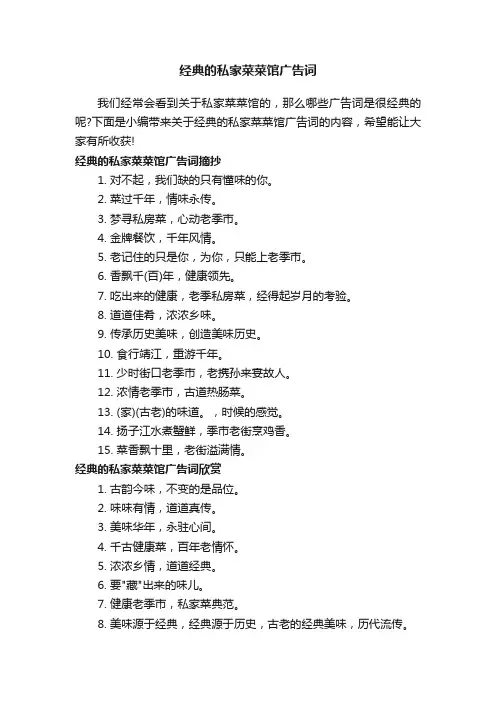 经典的私家菜菜馆广告词

我们经常会看到关于私家菜菜馆的，那么哪些广告词是很经典的呢?下面是小编带来关于经典的私家菜菜馆广告词的内容，希望能让大家有所收获!

经典的私家菜菜馆广告词摘抄

1. 对不起，我们缺的只有懂味的你。
2. 菜过千年，情味永传。
3. 梦寻私房菜，心动老季市。
4. 金牌餐饮，千年风情。
5. 老记住的只是你，为你，只能上老季市。
6. 香飘千(百)年，健康领先。
7. 吃出来的健康，老季私房菜，经得起岁月的考验。
8. 道道佳肴，浓浓乡味。
9. 传承历史美味，创造美味历史。
10. 食行靖江，重游千年。
11. 少时街口老季市，老携孙来宴故人。
12. 浓情老季市，古道热肠菜。
13. (家)(古老)的味道。，时候的感觉。
14. 扬子江水煮蟹鲜，季市老街烹鸡香。
15. 菜香飘十里，老街溢满情。

经典的私家菜菜馆广告词欣赏

1. 古韵今味，不变的是品位。
2. 味味有情，道道真传。
3. 美味华年，永驻心间。
4. 千古健康菜，百年老情怀。
5. 浓浓乡情，道道经典。
6. 要"藏"出来的味儿。
7. 健康老季市，私家菜典范。
8. 美味源于经典，经典源于历史，古老的经典美味，历代流传。